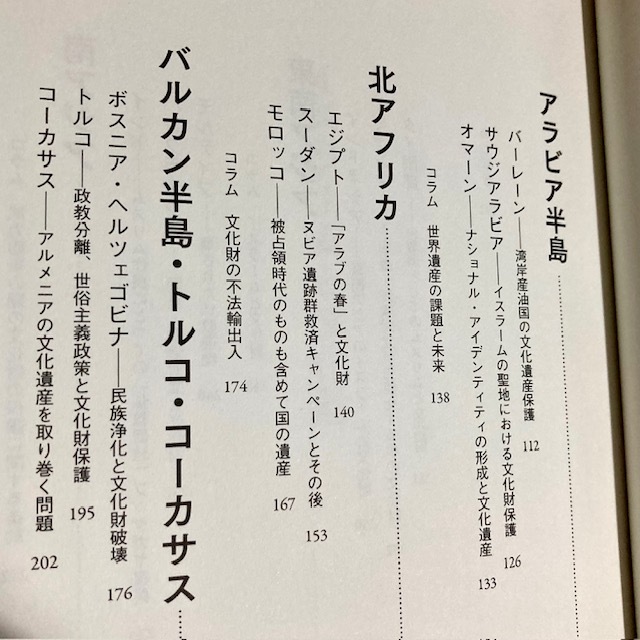 アラビア半島

バーレーン――湾岸産油国の文化遺産保護 112
サウジアラビア――イスラームの聖地における文化財保護 126
オマーン――ナショナル・アイデンティティの形成と文化遺産 133
コラム 世界遺産の課題と未来 138

北アフリカ

エジプト――「アラブの春」と文化財 140
スーダン――ヌビア遺跡群救済キャンペーンとその後 153
モロッコ――被占領時代のものも含めて国の遺産 167
コラム 文化財の不法輸出入 174

バルカン半島・トルコ・コーカサス

ボスニア・ヘルツェゴビナ――民族浄化と文化財破壊 176
トルコ――政教分離、世俗主義政策と文化財保護 195
コーカサス――アルメニアの文化遺産を取り巻く問題 202